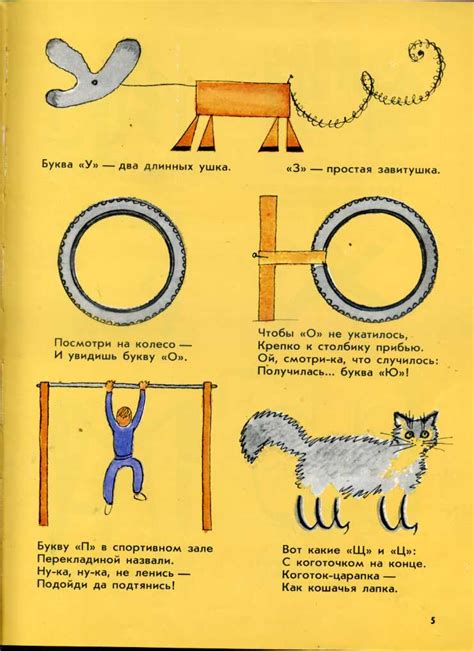 Буква «У» — два длинных ушка.

«З» — простая завитушка.

Посмотри на колесо —
И увидишь букву «О».

Чтобы «О» не укатилось,
Крепко к столбику прибью.
Ой, смотри-ка, что случилось:
Получилась... буква «Ю»!

Букву «П» в спортивном зале
Перекладиной назвали.
Ну-ка, ну-ка, не ленись —
Подойди да подтянись!

Вот какие «Щ» и «Ц»:
С коготочком на конце.
Коготок-царапка —
Как кошачья лапка.

5